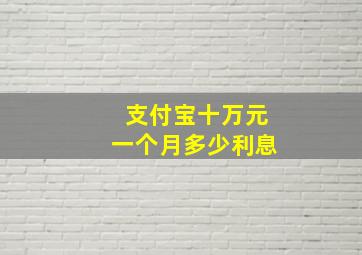 支付宝十万元
一个月多少利息